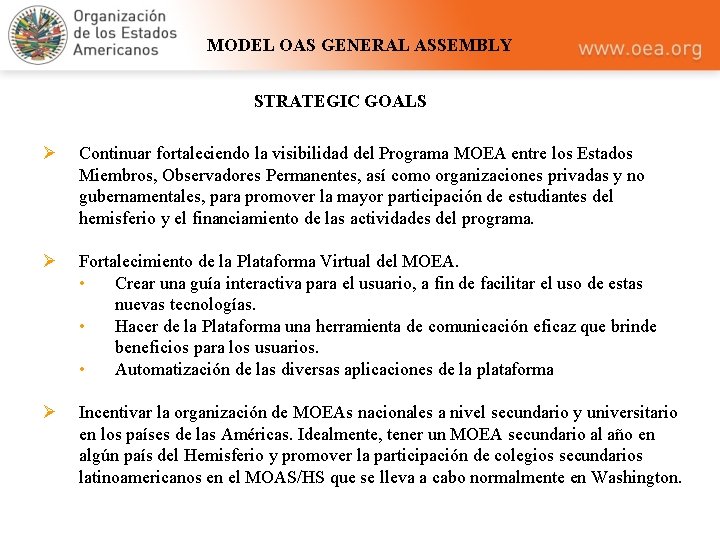 Organización de los Estados Americanos

MODEL OAS GENERAL ASSEMBLY

www.oea.org

STRATEGIC GOALS

➢ Continuar fortaleciendo la visibilidad del Programa MOEA entre los Estados Miembros, Observadores Permanentes, así como organizaciones privadas y no gubernamentales, para promover la mayor participación de estudiantes del hemisferio y el financiamiento de las actividades del programa.

➢ Fortalecimiento de la Plataforma Virtual del MOEA.
• Crear una guía interactiva para el usuario, a fin de facilitar el uso de estas nuevas tecnologías.
• Hacer de la Plataforma una herramienta de comunicación eficaz que brinde beneficios para los usuarios.
• Automatización de las diversas aplicaciones de la plataforma

➢ Incentivar la organización de MOEAs nacionales a nivel secundario y universitario en los países de las Américas. Idealmente, tener un MOEA secundario al año en algún país del Hemisferio y promover la participación de colegios secundarios latinoamericanos en el MOAS/HS que se lleva a cabo normalmente en Washington.